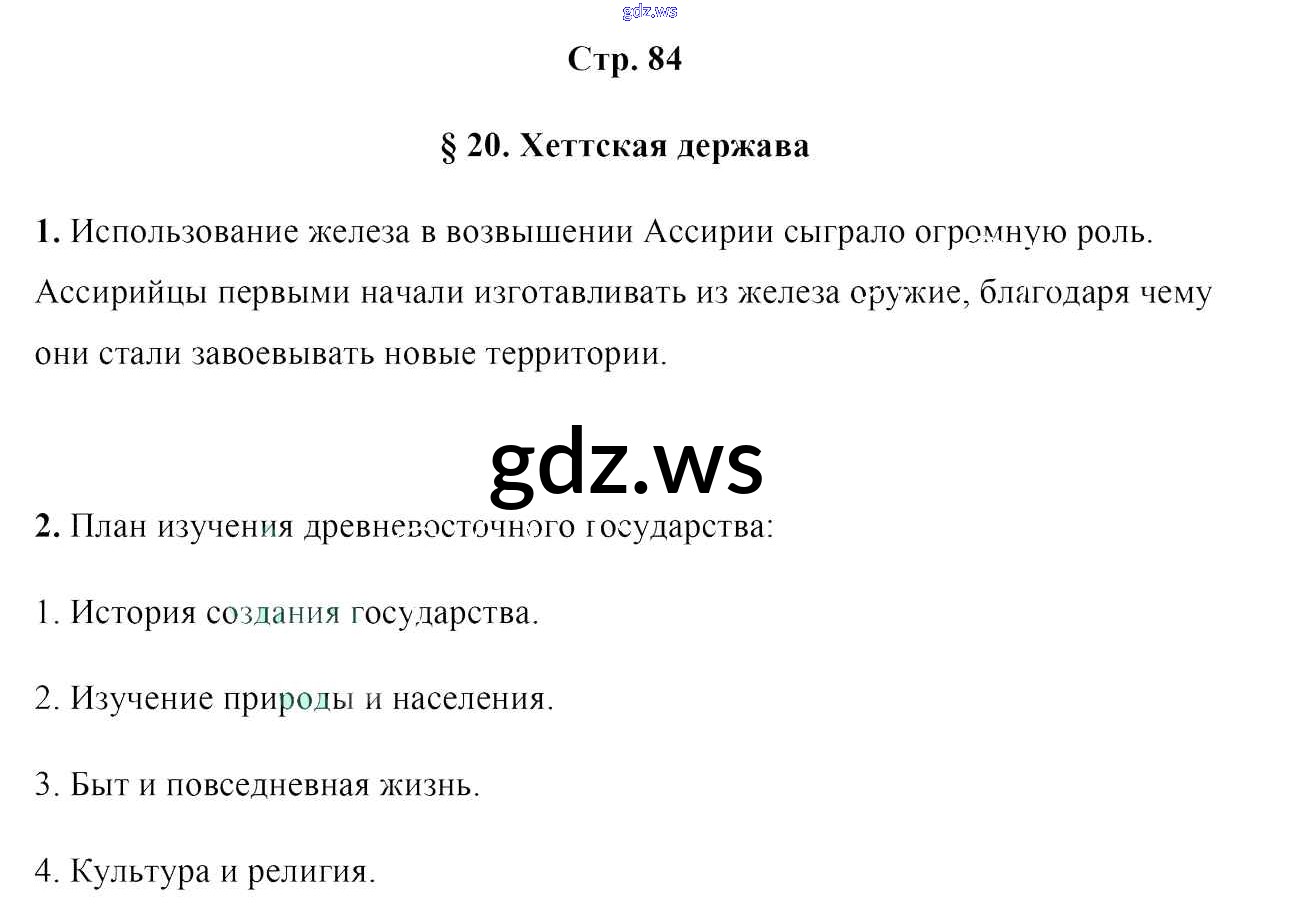 gdz.ws

Стр. 84

§ 20. Хеттская держава

1. Использование железа в возвышении Ассирии сыграло огромную роль. Ассирийцы первыми начали изготавливать из железа оружие, благодаря чему они стали завоевывать новые территории.

gdz.ws

2. План изучения древневосточного государства:

1. История создания государства.

2. Изучение природы и населения.

3. Быт и повседневная жизнь.

4. Культура и религия.